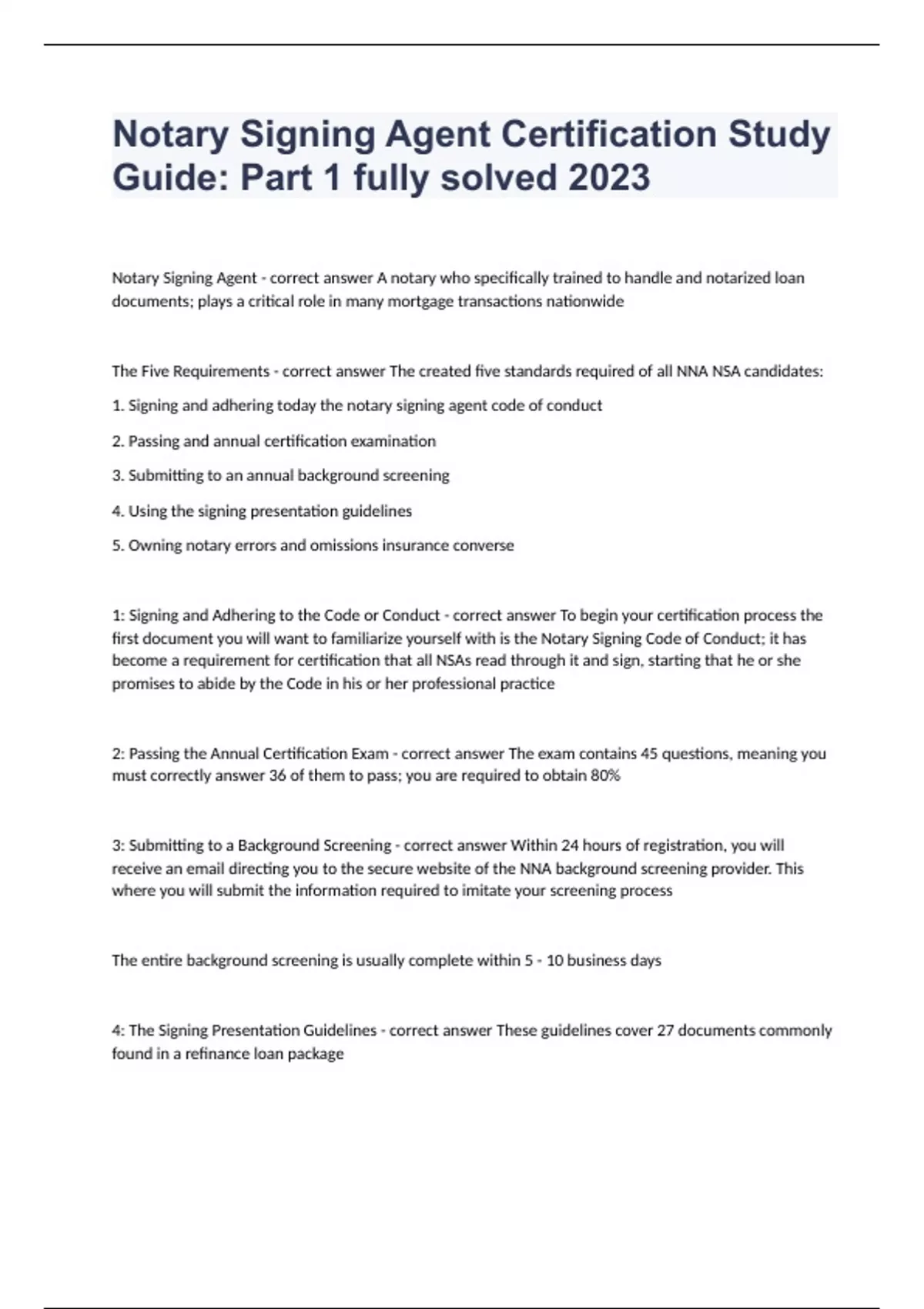 Notary Signing Agent Certification Study Guide: Part 1 fully solved 2023

Notary Signing Agent - correct answer A notary who specifically trained to handle and notarized loan documents; plays a critical role in many mortgage transactions nationwide

The Five Requirements - correct answer The created five standards required of all NNA NSA candidates:

1. Signing and adhering today the notary signing agent code of conduct

2. Passing and annual certification examination

3. Submitting to an annual background screening

4. Using the signing presentation guidelines

5. Owning notary errors and omissions insurance converse

1: Signing and Adhering to the Code or Conduct - correct answer To begin your certification process the first document you will want to familiarize yourself with is the Notary Signing Code of Conduct; it has become a requirement for certification that all NSAs read through it and sign, starting that he or she promises to abide by the Code in his or her professional practice

2: Passing the Annual Certification Exam - correct answer The exam contains 45 questions, meaning you must correctly answer 36 of them to pass; you are required to obtain 80%

3: Submitting to a Background Screening - correct answer Within 24 hours of registration, you will receive an email directing you to the secure website of the NNA background screening provider. This where you will submit the information required to imitate your screening process

The entire background screening is usually complete within 5 - 10 business days

4: The Signing Presentation Guidelines - correct answer These guidelines cover 27 documents commonly found in a refinance loan package